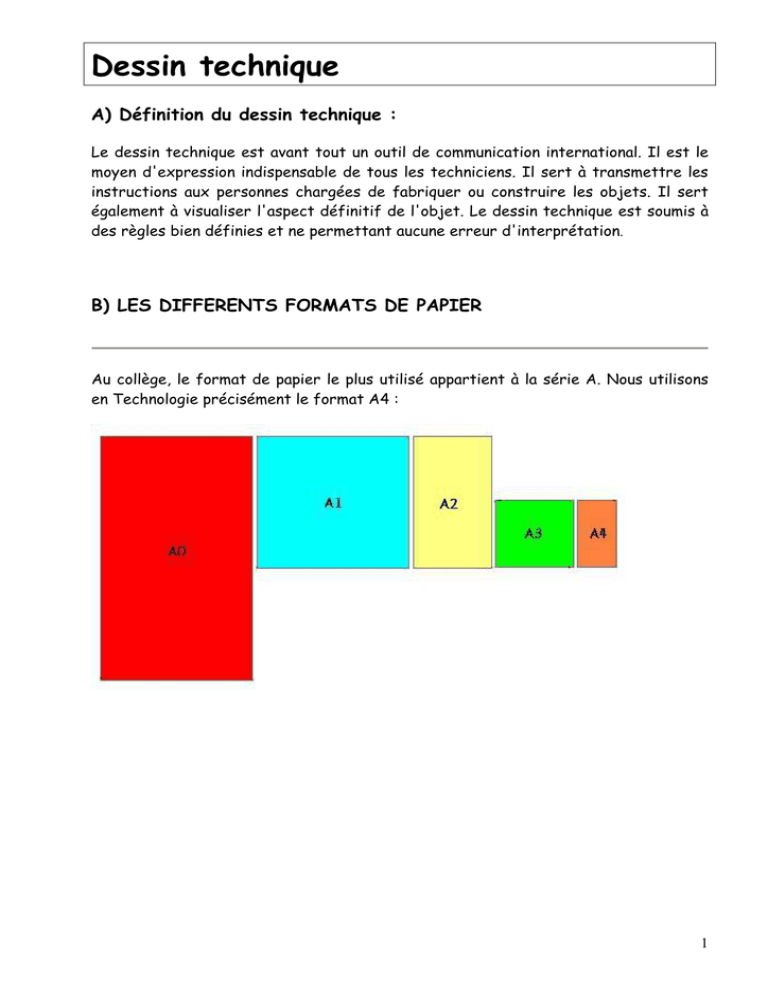 Dessin technique

A) Définition du dessin technique :

Le dessin technique est avant tout un outil de communication international. Il est le moyen d'expression indispensable de tous les techniciens. Il sert à transmettre les instructions aux personnes chargées de fabriquer ou construire les objets. Il sert également à visualiser l'aspect définitif de l'objet. Le dessin technique est soumis à des règles bien définies et ne permettant aucune erreur d'interprétation.

B) LES DIFFERENTS FORMATS DE PAPIER

Au collège, le format de papier le plus utilisé appartient à la série A. Nous utilisons en Technologie précisément le format A4 :

A0

A1

A2

A3

A4

1